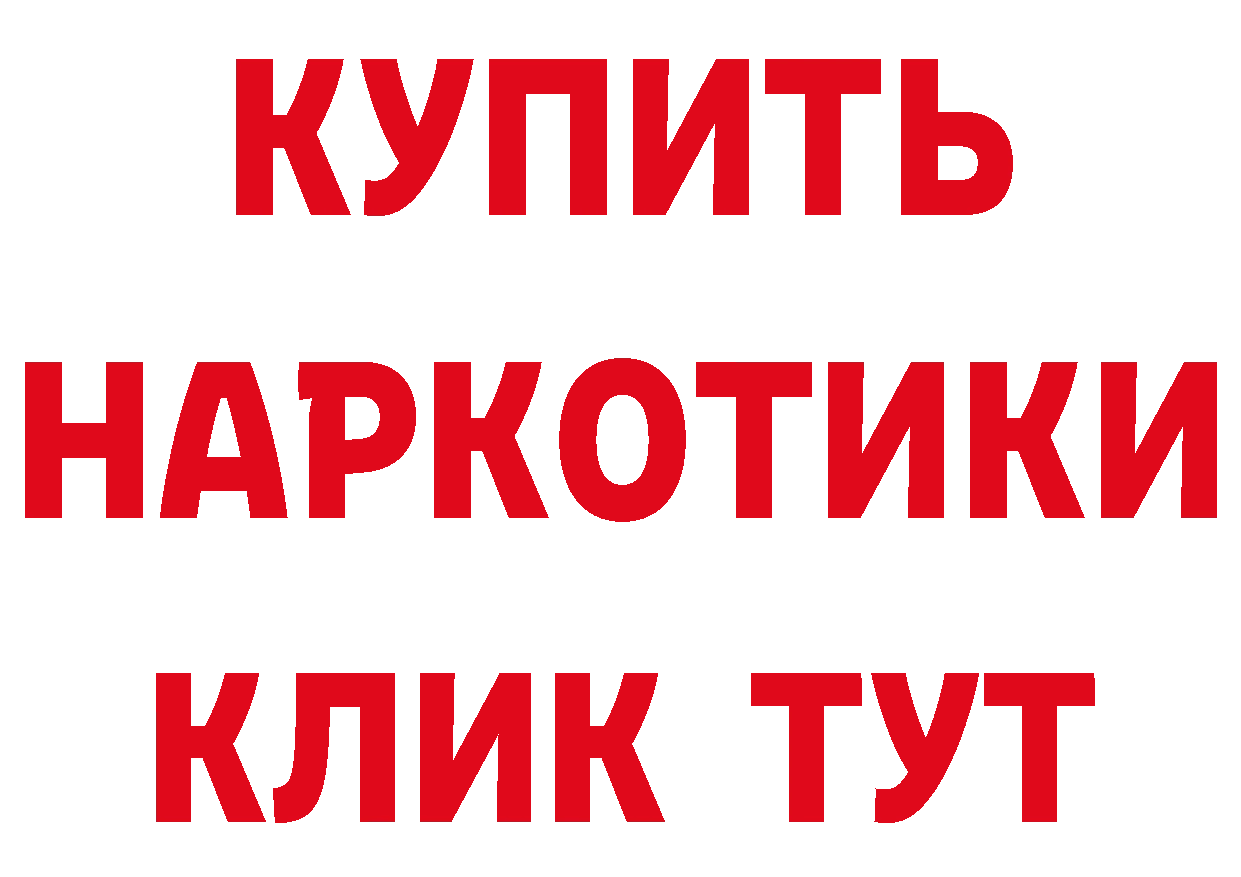 КУПИТЬ НАРКОТИКИ КЛИК ТУТ